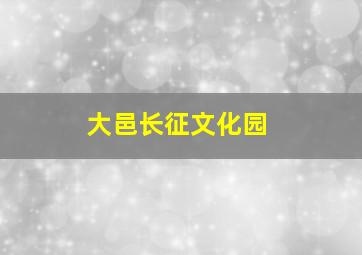 大邑长征文化园